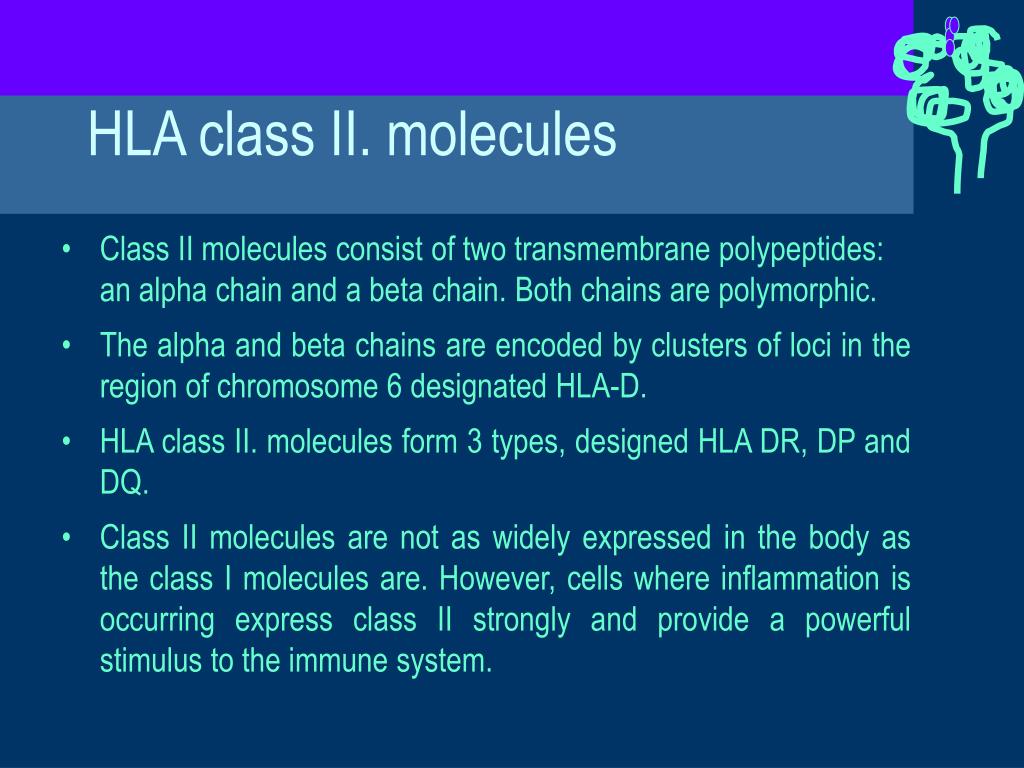 HLA class II. molecules

• Class II molecules consist of two transmembrane polypeptides: an alpha chain and a beta chain. Both chains are polymorphic.

• The alpha and beta chains are encoded by clusters of loci in the region of chromosome 6 designated HLA-D.

• HLA class II. molecules form 3 types, designed HLA DR, DP and DQ.

• Class II molecules are not as widely expressed in the body as the class I molecules are. However, cells where inflammation is occurring express class II strongly and provide a powerful stimulus to the immune system.